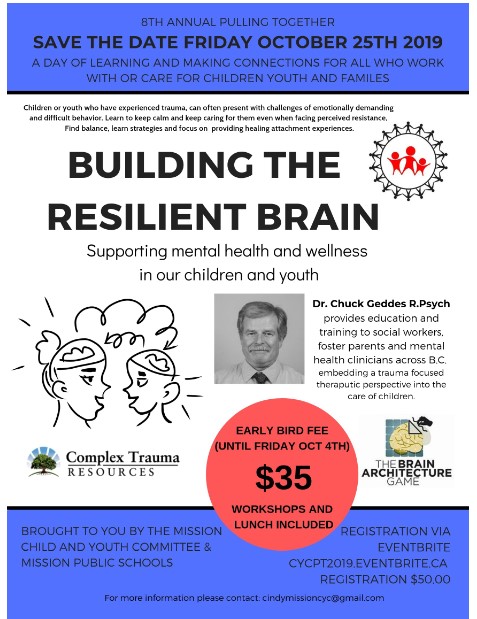 8TH ANNUAL PULLING TOGETHER

SAVE THE DATE FRIDAY OCTOBER 25TH 2019

A DAY OF LEARNING AND MAKING CONNECTIONS FOR ALL WHO WORK WITH OR CARE FOR CHILDREN YOUTH AND FAMILES

Children or youth who have experienced trauma, can often present with challenges of emotionally demanding and difficult behavior. Learn to keep calm and keep caring for them even when facing perceived resistance. Find balance, learn strategies and focus on providing healing attachment experiences.

BUILDING THE RESILIENT BRAIN

Supporting mental health and wellness in our children and youth

Dr. Chuck Geddes R.Psych provides education and training to social workers, foster parents and mental health clinicians across B.C. embedding a trauma focused theraputic perspective into the care of children.

Complex Trauma RESOURCES

EARLY BIRD FEE (UNTIL FRIDAY OCT 4TH)

$35

WORKSHOPS AND LUNCH INCLUDED

THE BRAIN ARCHITECTURE GAME

BROUGHT TO YOU BY THE MISSION CHILD AND YOUTH COMMITTEE & MISSION PUBLIC SCHOOLS

REGISTRATION VIA EVENTBRITE CYCPT2019.EVENTBRITE.CA REGISTRATION $50.00

For more information please contact: cindymissioncyc@gmail.com